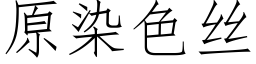 原染色丝